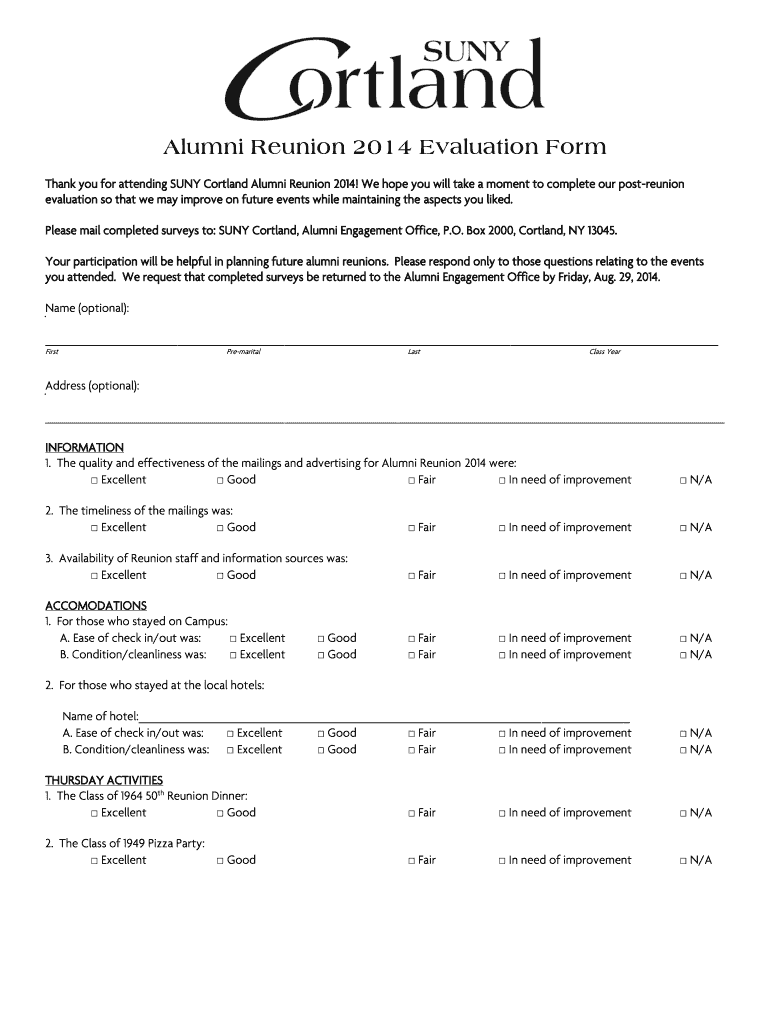 SUNY
Cortland

Alumni Reunion 2014 Evaluation Form

Thank you for attending SUNY Cortland Alumni Reunion 2014! We hope you will take a moment to complete our post-reunion evaluation so that we may improve on future events while maintaining the aspects you liked.

Please mail completed surveys to: SUNY Cortland, Alumni Engagement Office, P.O. Box 2000, Cortland, NY 13045.

Your participation will be helpful in planning future alumni reunions. Please respond only to those questions relating to the events you attended. We request that completed surveys be returned to the Alumni Engagement Office by Friday, Aug. 29, 2014.

Name (optional):

First Pre-marital Last Class Year

Address (optional):

INFORMATION
1. The quality and effectiveness of the mailings and advertising for Alumni Reunion 2014 were:
□ Excellent □ Good □ Fair □ In need of improvement □ N/A

2. The timeliness of the mailings was:
□ Excellent □ Good □ Fair □ In need of improvement □ N/A

3. Availability of Reunion staff and information sources was:
□ Excellent □ Good □ Fair □ In need of improvement □ N/A

ACCOMODATIONS
1. For those who stayed on Campus:
A. Ease of check in/out was: □ Excellent □ Good □ Fair □ In need of improvement □ N/A
B. Condition/cleanliness was: □ Excellent □ Good □ Fair □ In need of improvement □ N/A

2. For those who stayed at the local hotels:

Name of hotel:
A. Ease of check in/out was: □ Excellent □ Good □ Fair □ In need of improvement □ N/A
B. Condition/cleanliness was: □ Excellent □ Good □ Fair □ In need of improvement □ N/A

THURSDAY ACTIVITIES
1. The Class of 1964 50$^{th}$ Reunion Dinner:
□ Excellent □ Good □ Fair □ In need of improvement □ N/A

2. The Class of 1949 Pizza Party:
□ Excellent □ Good □ Fair □ In need of improvement □ N/A